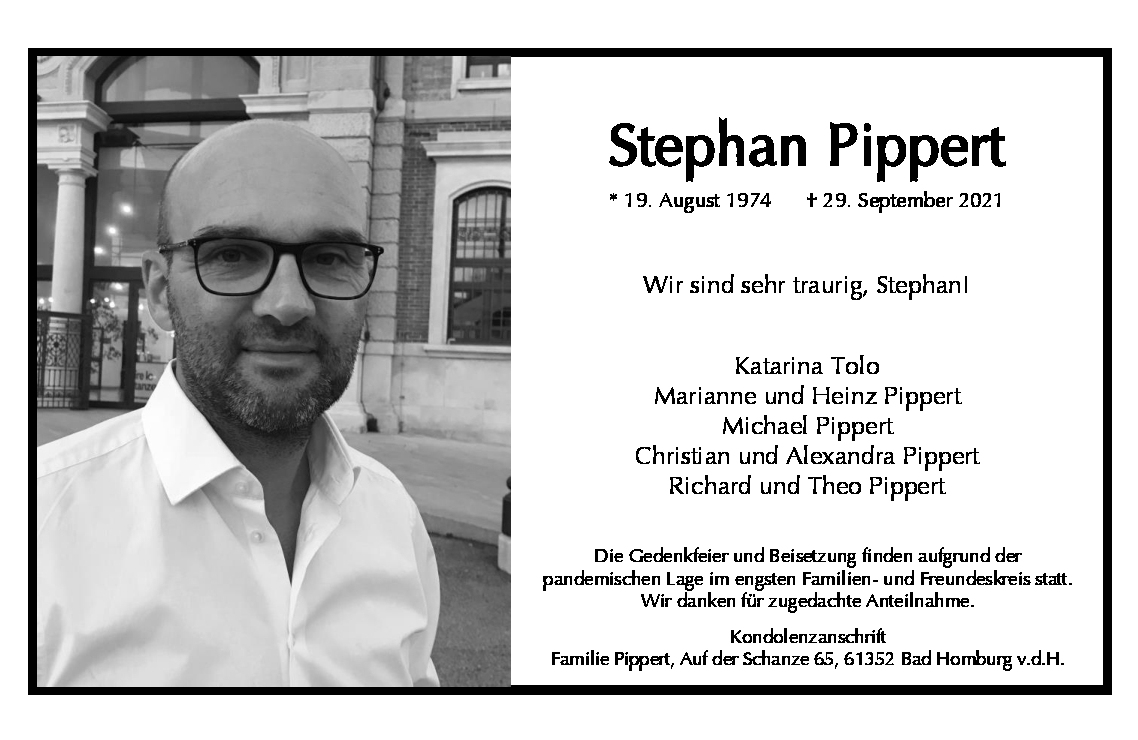 Stephan Pippert

* 19. August 1974 † 29. September 2021

Wir sind sehr traurig, Stephan!

Katarina Tolo
Marianne und Heinz Pippert
Michael Pippert
Christian und Alexandra Pippert
Richard und Theo Pippert

Die Gedenkfeier und Beisetzung finden aufgrund der pandemischen Lage im engsten Familien- und Freundeskreis statt. Wir danken für zugedachte Anteilnahme.

Kondolenzanschrift
Familie Pippert, Auf der Schanze 65, 61352 Bad Homburg v.d.H.